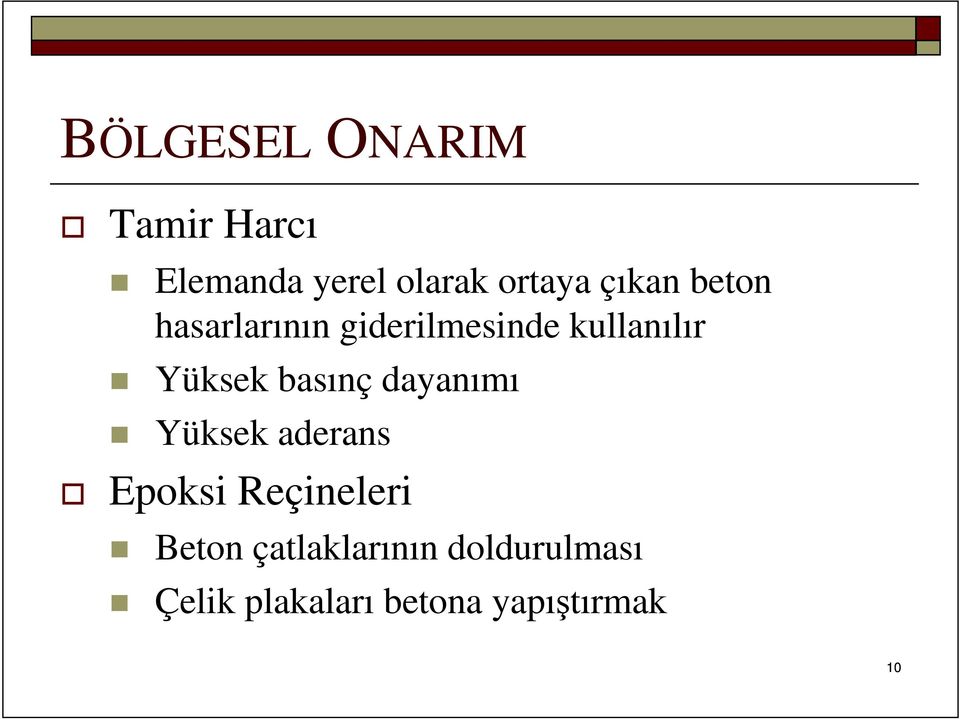 BÖLGESEL ONARIM

Tamir Harcı

Elemanda yerel olarak ortaya çıkan beton hasarlarının giderilmesinde kullanılır

Yüksek basınç dayanımı

Yüksek aderans

Epoksi Reçineleri

Beton çatlaklarının doldurulması

Çelik plakaları betona yapıştırmak

10